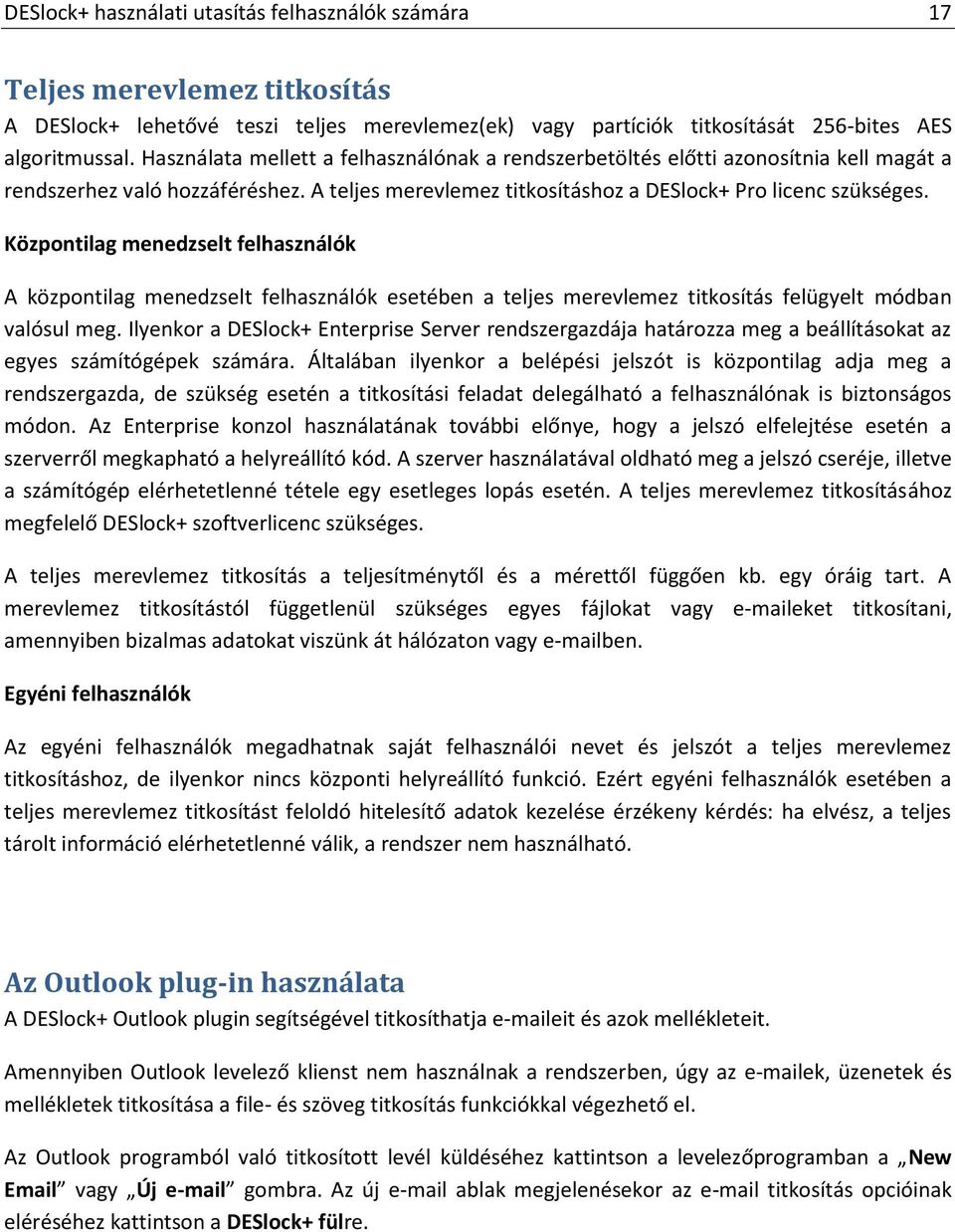 DESlock+ használati utasítás felhasználók számára 17

Teljes merevlemez titkosítás

A DESlock+ lehetővé teszi teljes merevlemez(ek) vagy partíciók titkosítását 256-bites AES algoritmussal. Használata mellett a felhasználónak a rendszerbetöltés előtti azonosítnia kell magát a rendszerhez való hozzáféréshez. A teljes merevlemez titkosításhoz a DESlock+ Pro licenc szükséges.

Központilag menedzselt felhasználók

A központilag menedzselt felhasználók esetében a teljes merevlemez titkosítás felügyelt módban valósul meg. Ilyenkor a DESlock+ Enterprise Server rendszergazdája határozza meg a beállításokat az egyes számítógépek számára. Általában ilyenkor a belépési jelszót is központilag adja meg a rendszergazda, de szükség esetén a titkosítási feladat delegálható a felhasználónak is biztonságos módon. Az Enterprise konzol használatának további előnye, hogy a jelszó elfelejtése esetén a szerverről megkapható a helyreállító kód. A szerver használatával oldható meg a jelszó cseréje, illetve a számítógép elérhetetlenné tétele egy esetleges lopás esetén. A teljes merevlemez titkosításához megfelelő DESlock+ szoftverlicenc szükséges.

A teljes merevlemez titkosítás a teljesítménytől és a mérettől függően kb. egy óráig tart. A merevlemez titkosítástól függetlenül szükséges egyes fájlokat vagy e-maileket titkosítani, amennyiben bizalmas adatokat viszünk át hálózaton vagy e-mailben.

Egyéni felhasználók

Az egyéni felhasználók megadhatnak saját felhasználói nevet és jelszót a teljes merevlemez titkosításhoz, de ilyenkor nincs központi helyreállító funkció. Ezért egyéni felhasználók esetében a teljes merevlemez titkosítást feloldó hitelesítő adatok kezelése érzékeny kérdés: ha elvész, a teljes tárolt információ elérhetetlenné válik, a rendszer nem használható.

Az Outlook plug-in használata

A DESlock+ Outlook plugin segítségével titkosíthatja e-maileit és azok mellékleteit.

Amennyiben Outlook levelező klienst nem használnak a rendszerben, úgy az e-mailek, üzenetek és mellékletek titkosítása a file- és szöveg titkosítás funkciókkal végezhető el.

Az Outlook programból való titkosított levél küldéséhez kattintson a levelezőprogramban a „New Email” vagy „Új e-mail” gombra. Az új e-mail ablak megjelenésekor az e-mail titkosítás opcióinak eléréséhez kattintson a DESlock+ fülre.